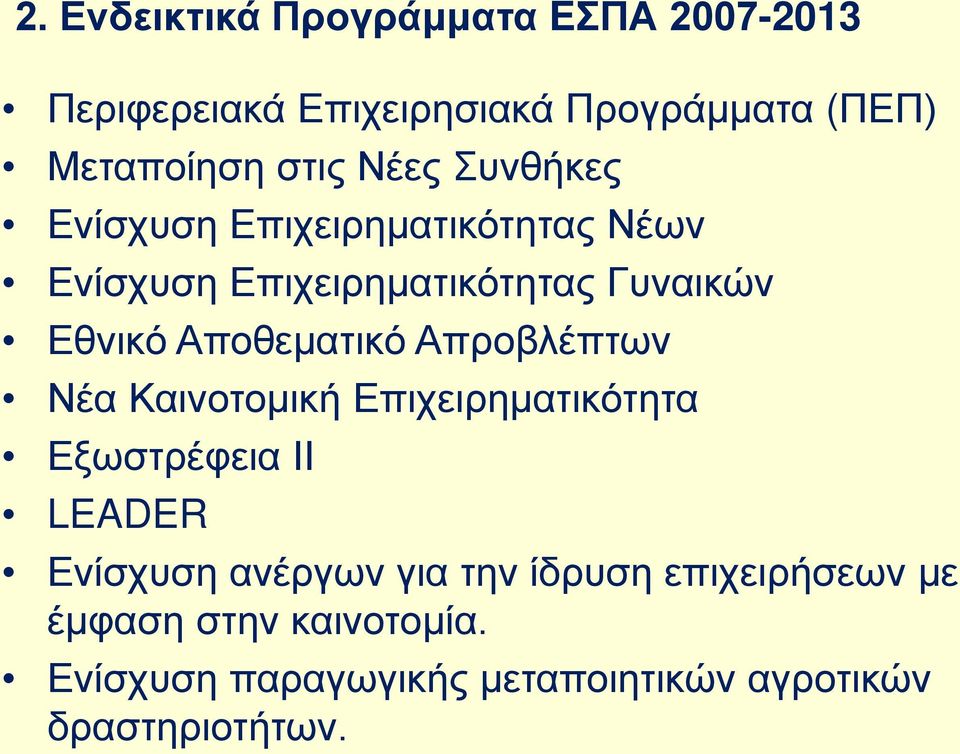 2. Ενδεικτικά Προγράμματα ΕΣΠΑ 2007-2013

• Περιφερειακά Επιχειρησιακά Προγράμματα (ΠΕΠ)
• Μεταποίηση στις Νέες Συνθήκες
• Ενίσχυση Επιχειρηματικότητας Νέων
• Ενίσχυση Επιχειρηματικότητας Γυναικών
• Εθνικό Αποθεματικό Απροβλέπτων
• Νέα Καινοτομική Επιχειρηματικότητα
• Εξωστρέφεια ΙΙ
• LEADER
• Ενίσχυση ανέργων για την ίδρυση επιχειρήσεων με έμφαση στην καινοτομία.
• Ενίσχυση παραγωγικής μεταποιητικών αγροτικών δραστηριοτήτων.